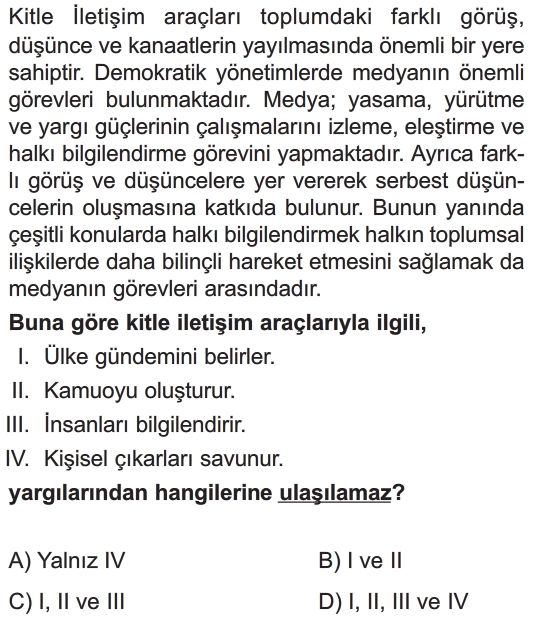 Kitle İletişim araçları toplumdaki farklı görüş, düşünce ve kanaatlerin yayılmasında önemli bir yere sahiptir. Demokratik yönetimlerde medyanın önemli görevleri bulunmaktadır. Medya; yasama, yürütme ve yargı güçlerinin çalışmalarını izleme, eleştirme ve halkı bilgilendirme görevini yapmaktadır. Ayrıca farklı görüş ve düşüncelere yer vererek serbest düşüncelerin oluşmasına katkıda bulunur. Bunun yanında çeşitli konularda halkı bilgilendirmek halkın toplumsal ilişkilerde daha bilinçli hareket etmesini sağlamak da medyanın görevleri arasındadır.

Buna göre kitle iletişim araçlarıyla ilgili,

I. Ülke gündemini belirler.
II. Kamuoyu oluşturur.
III. İnsanları bilgilendirir.
IV. Kişisel çıkarları savunur.

yargılarından hangilerine ulaşılamaz?

A) Yalnız IV
B) I ve II
C) I, II ve III
D) I, II, III ve IV